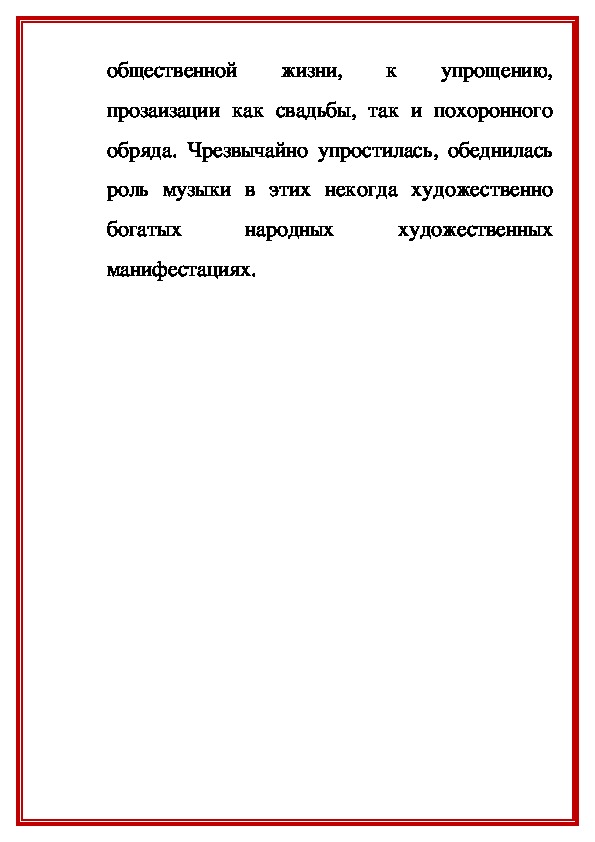 общественной жизни, к упрощению, прозаизации как свадьбы, так и похоронного обряда. Чрезвычайно упростилась, обеднилась роль музыки в этих некогда художественно богатых народных художественных манифестациях.